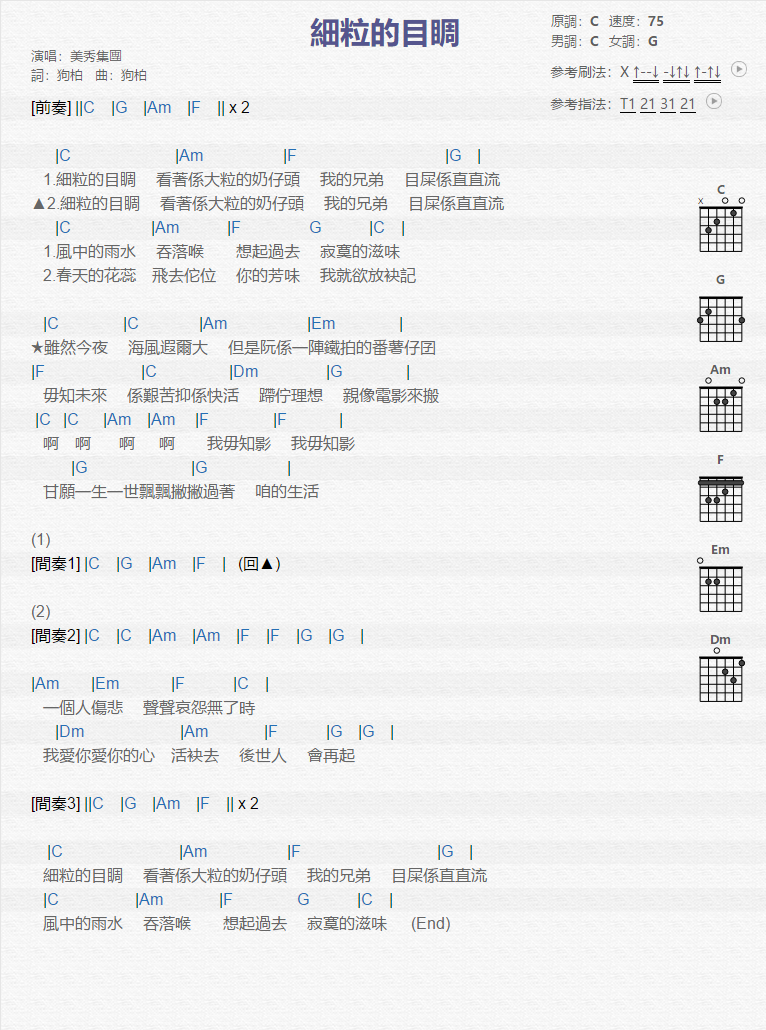 細粒的目睭

演唱：美秀集團
詞：狗柏　曲：狗柏

原調：C　速度：75
男調：C　女調：G

參考刷法：X ↑--↓ -↓↑↓ ↑-↑↓
參考指法：T1 21 31 21

[前奏] ||C |G |Am |F || x 2

|C |Am |F |G |
1.細粒的目睭 看著係大粒的奶仔頭 我的兄弟 目屎係直直流
▲2.細粒的目睭 看著係大粒的奶仔頭 我的兄弟 目屎係直直流
|C |Am |F G |C |
1.風中的雨水 吞落喉 想起過去 寂寞的滋味
2.春天的花蕊 飛去佗位 你的芳味 我就欲放袂記

|C |C |Am |Em |
★雖然今夜 海風遐爾大 但是阮係一陣鐵拍的番薯仔囝
|F |C |Dm |G |
毋知未來 係艱苦抑係快活 躊佇理想 親像電影來搬
|C |C |Am |Am |F |F |
啊 啊 啊 啊 我毋知影 我毋知影
|G |G |
甘願一生一世飄飄撇撇過著 咱的生活

(1)
[間奏1] |C |G |Am |F | (回▲)

(2)
[間奏2] |C |C |Am |Am |F |F |G |G |

|Am |Em |F |C |
一個人傷悲 聲聲哀怨無了時
|Dm |Am |F |G |G |
我愛你愛你的心 活袂去 後世人 會再起

[間奏3] ||C |G |Am |F || x 2

|C |Am |F |G |
細粒的目睭 看著係大粒的奶仔頭 我的兄弟 目屎係直直流
|C |Am |F G |C |
風中的雨水 吞落喉 想起過去 寂寞的滋味 (End)

C
G
Am
F
Em
Dm